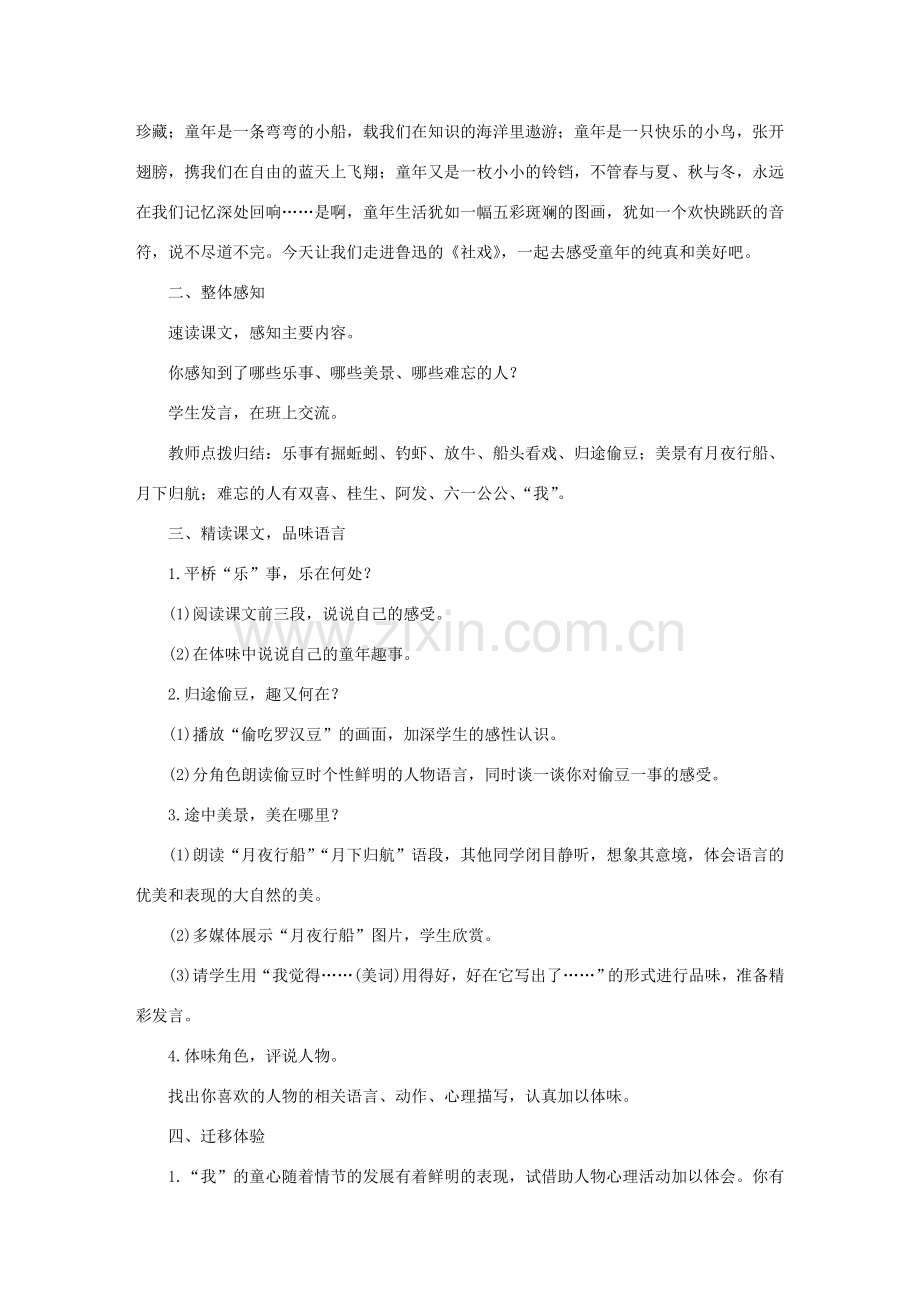 珍藏；童年是一条弯弯的小船，载我们在知识的海洋里遨游；童年是一只快乐的小鸟，张开翅膀，携我们在自由的蓝天上飞翔；童年又是一枚小小的铃铛，不管春与夏、秋与冬，永远在我们记忆深处回响……是啊，童年生活犹如一幅五彩斑斓的图画，犹如一个欢快跳跃的音符，说不尽道不完。今天让我们走进鲁迅的《社戏》，一起去感受童年的纯真和美好吧。

二、整体感知

速读课文，感知主要内容。

你感知到了哪些乐事、哪些美景、哪些难忘的人？

学生发言，在班上交流。

教师点拨归结：乐事有掘蚯蚓、钓虾、放牛、船头看戏、归途偷豆；美景有月夜行船、月下归航；难忘的人有双喜、桂生、阿发、六一公公、“我”。

三、精读课文，品味语言

1.平桥“乐”事，乐在何处？

(1)阅读课文前三段，说说自己的感受。

(2)在体味中说说自己的童年趣事。

2.归途偷豆，趣又何在？

(1)播放“偷吃罗汉豆”的画面，加深学生的感性认识。

(2)分角色朗读偷豆时个性鲜明的人物语言，同时谈一谈你对偷豆一事的感受。

3.途中美景，美在哪里？

(1)朗读“月夜行船”“月下归航”语段，其他同学闭目静听，想象其意境，体会语言的优美和表现的大自然的美。

(2)多媒体展示“月夜行船”图片，学生欣赏。

(3)请学生用“我觉得……(美词)用得好，好在它写出了……”的形式进行品味，准备精彩发言。

4.体味角色，评说人物。

找出你喜欢的人物的相关语言、动作、心理描写，认真加以体味。

四、迁移体验

1.“我”的童心随着情节的发展有着鲜明的表现，试借助人物心理活动加以体会。你有

www.zixin.com.cn